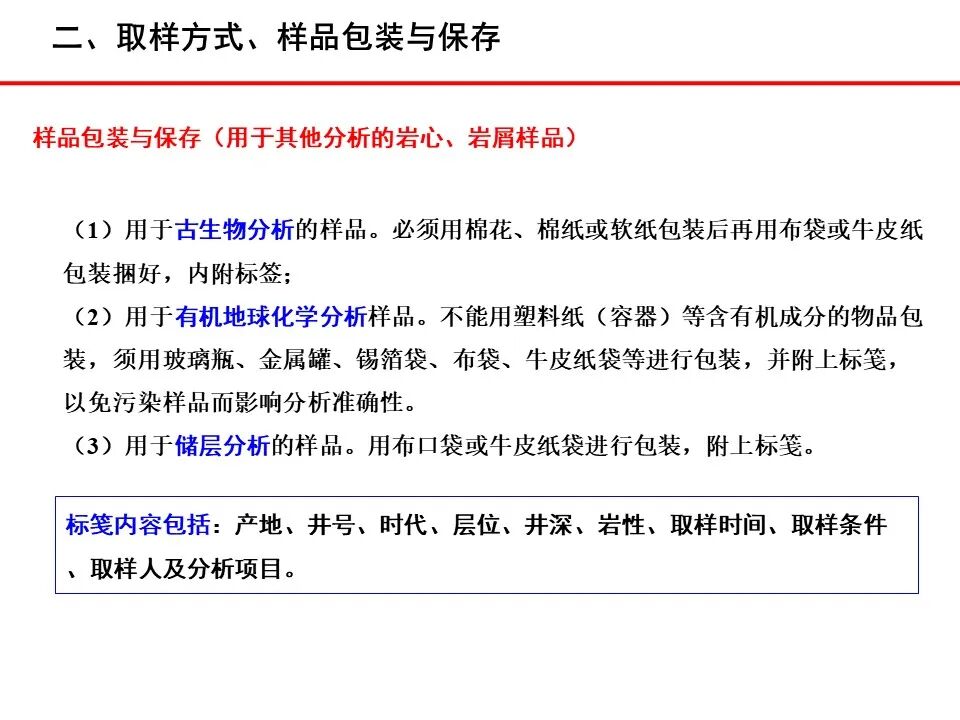 二、取样方式、样品包装与保存

样品包装与保存（用于其他分析的岩心、岩屑样品）

（1）用于古生物分析的样品。必须用棉花、棉纸或软纸包装后再用布袋或牛皮纸包装捆好，内附标签；

（2）用于有机地球化学分析样品。不能用塑料纸（容器）等含有机成分的物品包装，须用玻璃瓶、金属罐、锡箔袋、布袋、牛皮纸袋等进行包装，并附上标笺，以免污染样品而影响分析准确性。

（3）用于储层分析的样品。用布口袋或牛皮纸袋进行包装，附上标笺。

标笺内容包括：产地、井号、时代、层位、井深、岩性、取样时间、取样条件、取样人及分析项目。